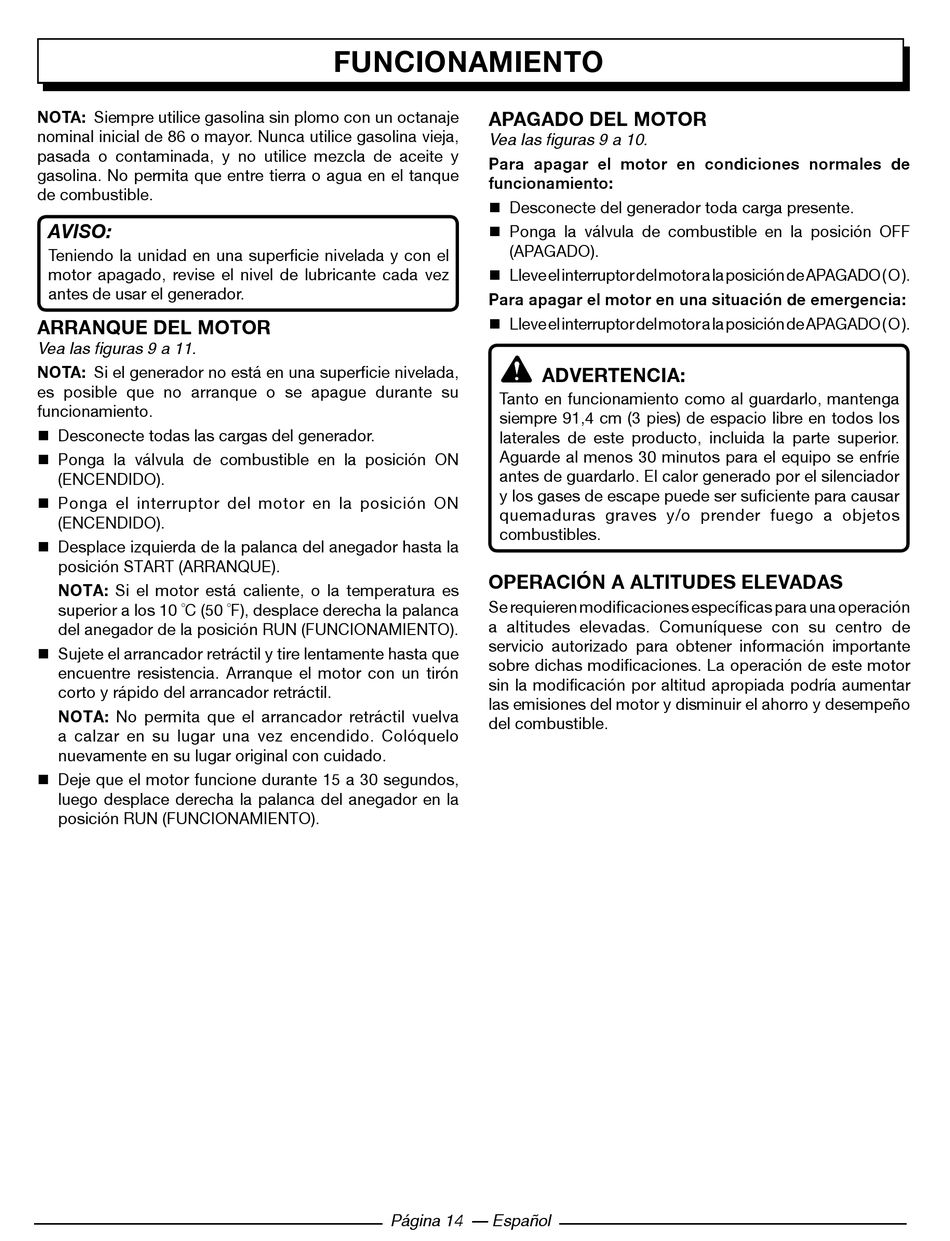 FUNCIONAMIENTO

NOTA: Siempre utilice gasolina sin plomo con un octanaje nominal inicial de 86 o mayor. Nunca utilice gasolina vieja, pasada o contaminada, y no utilice mezcla de aceite y gasolina. No permita que entre tierra o agua en el tanque de combustible.

AVISO:
Teniendo la unidad en una superficie nivelada y con el motor apagado, revise el nivel de lubricante cada vez antes de usar el generador.

ARRANQUE DEL MOTOR
Vea las figuras 9 a 11.

NOTA: Si el generador no está en una superficie nivelada, es posible que no arranque o se apague durante su funcionamiento.

■ Desconecte todas las cargas del generador.
■ Ponga la válvula de combustible en la posición ON (ENCENDIDO).
■ Ponga el interruptor del motor en la posición ON (ENCENDIDO).
■ Desplace izquierda de la palanca del anegador hasta la posición START (ARRANQUE).

NOTA: Si el motor está caliente, o la temperatura es superior a los 10 °C (50 °F), desplace derecha la palanca del anegador de la posición RUN (FUNCIONAMIENTO).

■ Sujete el arrancador retráctil y tire lentamente hasta que encuentre resistencia. Arranque el motor con un tirón corto y rápido del arrancador retráctil.

NOTA: No permita que el arrancador retráctil vuelva a calzar en su lugar una vez encendido. Colóquelo nuevamente en su lugar original con cuidado.

■ Deje que el motor funcione durante 15 a 30 segundos, luego desplace derecha la palanca del anegador en la posición RUN (FUNCIONAMIENTO).

APAGADO DEL MOTOR
Vea las figuras 9 a 10.

Para apagar el motor en condiciones normales de funcionamiento:

■ Desconecte del generador toda carga presente.
■ Ponga la válvula de combustible en la posición OFF (APAGADO).
■ Lleve el interruptor del motor a la posición de APAGADO (O).

Para apagar el motor en una situación de emergencia:

■ Lleve el interruptor del motor a la posición de APAGADO (O).

ADVERTENCIA:
Tanto en funcionamiento como al guardarlo, mantenga siempre 91,4 cm (3 pies) de espacio libre en todos los laterales de este producto, incluida la parte superior. Aguarde al menos 30 minutos para el equipo se enfríe antes de guardarlo. El calor generado por el silenciador y los gases de escape puede ser suficiente para causar quemaduras graves y/o prender fuego a objetos combustibles.

OPERACIÓN A ALTITUDES ELEVADAS
Se requieren modificaciones específicas para una operación a altitudes elevadas. Comuníquese con su centro de servicio autorizado para obtener información importante sobre dichas modificaciones. La operación de este motor sin la modificación por altitud apropiada podría aumentar las emisiones del motor y disminuir el ahorro y desempeño del combustible.

Página 14 — Español